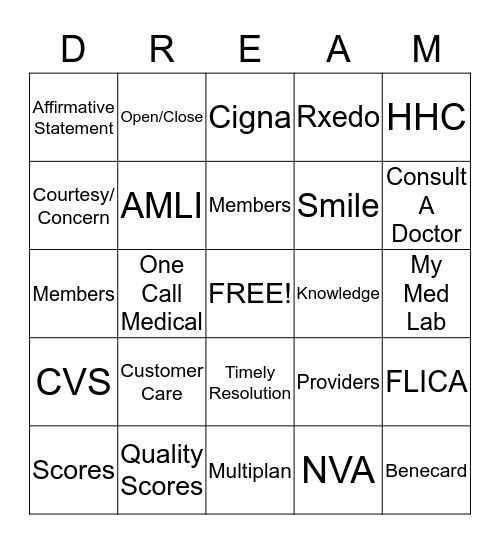 | D | R | E | A | M |
|---|---|---|---|---|
| Affirmative Statement | Open/Close | Cigna | Rxedo | HHC |
| Courtesy/ Concern | AMLI | Members | Smile | Consult A Doctor |
| Members | One Call Medical | FREE! | Knowledge | My Med Lab |
| CVS | Customer Care | Timely Resolution | Providers | FLICA |
| Scores | Quality Scores | Multiplan | NVA | Benecard |